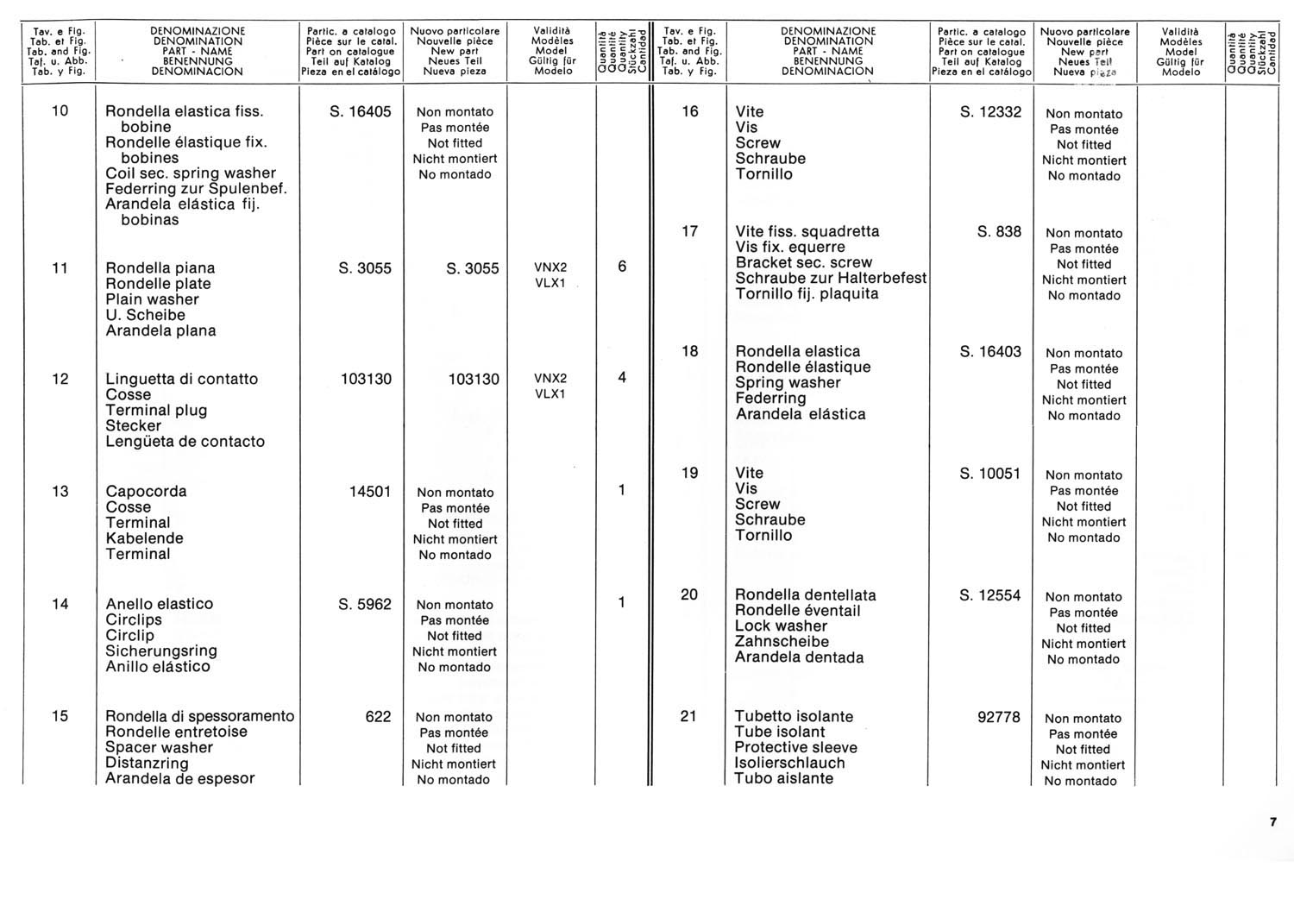 | Tav. e Fig. Tab. et Fig. Tab. and Fig. Taf. u. Abb. Tab. y Fig. | DENOMINAZIONE DENOMINATION PART - NAME BENENNUNG DENOMINACION | Partic. a catalogo Pièce sur le catal. Part on catalogue Teil auf Katalog Pieza en el catálogo | Nuovo particolare Nouvelle pièce New part Neues Teil Nueva pieza | Validità Modèles Model Gültig für Modelo | Quantità Quantité Quantity Stückzahl Cantidad |
|---|---|---|---|---|---|
| 10 | Rondella elastica fiss. bobine Rondelle élastique fix. bobines Coil sec. spring washer Federring zur Spulenbef. Arandela elástica fij. bobinas | S. 16405 | Non montato Pas montée Not fitted Nicht montiert No montado | | |
| 11 | Rondella piana Rondelle plate Plain washer U. Scheibe Arandela plana | S. 3055 | S. 3055 | VNX2 VLX1 | 6 |
| 12 | Linguetta di contatto Cosse Terminal plug Stecker Lengüeta de contacto | 103130 | 103130 | VNX2 VLX1 | 4 |
| 13 | Capocorda Cosse Terminal Kabelende Terminal | 14501 | Non montato Pas montée Not fitted Nicht montiert No montado | | 1 |
| 14 | Anello elastico Circlips Circlip Sicherungsring Anillo elástico | S. 5962 | Non montato Pas montée Not fitted Nicht montiert No montado | | 1 |
| 15 | Rondella di spessoramento Rondelle entretoise Spacer washer Distanzring Arandela de espesor | 622 | Non montato Pas montée Not fitted Nicht montiert No montado | | |

| Tav. e Fig. Tab. et Fig. Tab. and Fig. Taf. u. Abb. Tab. y Fig. | DENOMINAZIONE DENOMINATION PART - NAME BENENNUNG DENOMINACION | Partic. a catalogo Pièce sur le catal. Part on catalogue Teil auf Katalog Pieza en el catálogo | Nuovo particolare Nouvelle pièce New part Neues Teil Nueva pieza | Validità Modèles Model Gültig für Modelo | Quantità Quantité Quantity Stückzahl Cantidad |
|---|---|---|---|---|---|
| 16 | Vite Vis Screw Schraube Tornillo | S. 12332 | Non montato Pas montée Not fitted Nicht montiert No montado | | |
| 17 | Vite fiss. squadretta Vis fix. equerre Bracket sec. screw Schraube zur Halterbefest Tornillo fij. plaquita | S. 838 | Non montato Pas montée Not fitted Nicht montiert No montado | | |
| 18 | Rondella elastica Rondelle élastique Spring washer Federring Arandela elástica | S. 16403 | Non montato Pas montée Not fitted Nicht montiert No montado | | |
| 19 | Vite Vis Screw Schraube Tornillo | S. 10051 | Non montato Pas montée Not fitted Nicht montiert No montado | | |
| 20 | Rondella dentellata Rondelle éventail Lock washer Zahnscheibe Arandela dentada | S. 12554 | Non montato Pas montée Not fitted Nicht montiert No montado | | |
| 21 | Tubetto isolante Tube isolant Protective sleeve Isolierschlauch Tubo aislante | 92778 | Non montato Pas montée Not fitted Nicht montiert No montado | | |

7